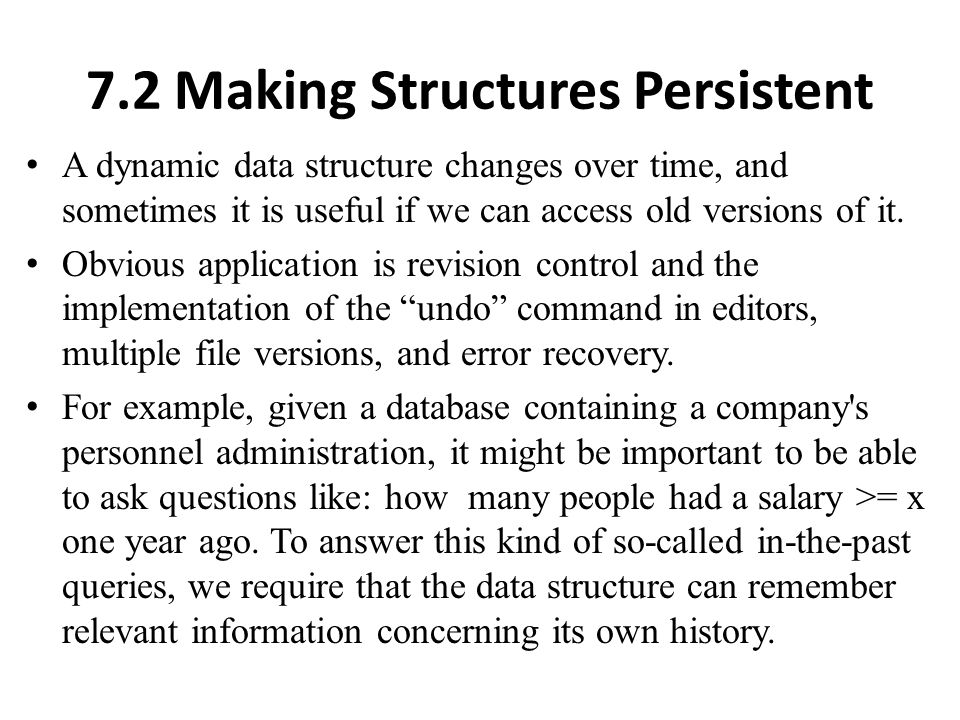 7.2 Making Structures Persistent

• A dynamic data structure changes over time, and sometimes it is useful if we can access old versions of it.

• Obvious application is revision control and the implementation of the “undo” command in editors, multiple file versions, and error recovery.

• For example, given a database containing a company's personnel administration, it might be important to be able to ask questions like: how many people had a salary >= x one year ago. To answer this kind of so-called in-the-past queries, we require that the data structure can remember relevant information concerning its own history.